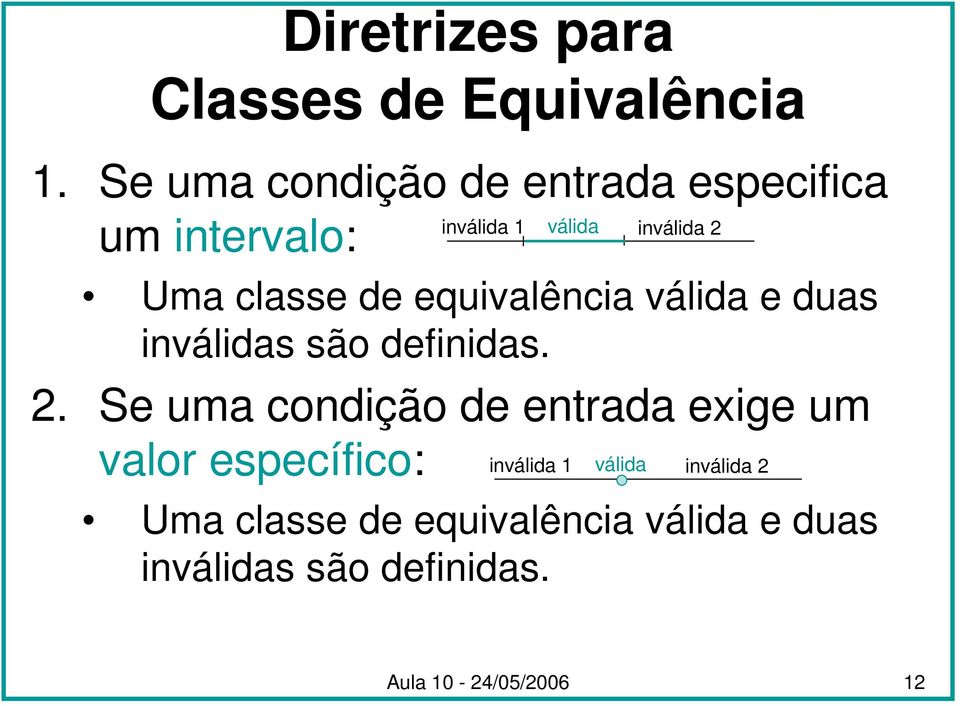 Diretrizes para Classes de Equivalência

1. Se uma condição de entrada especifica um intervalo:

inválida 1 válida inválida 2

• Uma classe de equivalência válida e duas inválidas são definidas.

2. Se uma condição de entrada exige um valor específico:

inválida 1 válida inválida 2

• Uma classe de equivalência válida e duas inválidas são definidas.

Aula 10 - 24/05/2006

12